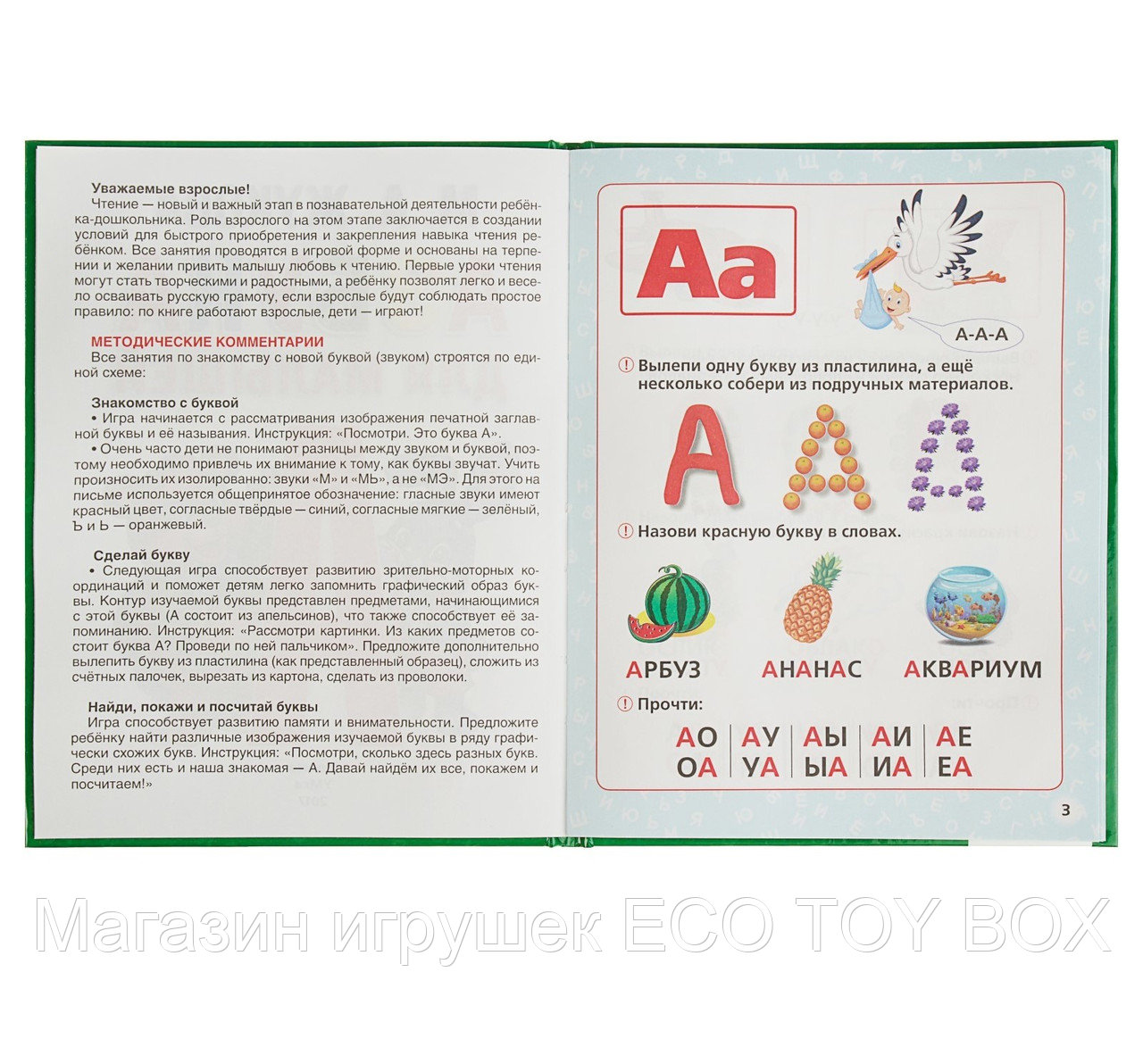 **Уважаемые взрослые!**
Чтение — новый и важный этап в познавательной деятельности ребёнка-дошкольника. Роль взрослого на этом этапе заключается в создании условий для быстрого приобретения и закрепления навыка чтения ребёнком. Все занятия проводятся в игровой форме и основаны на терпении и желании привить малышу любовь к чтению. Первые уроки чтения могут стать творческими и радостными, а ребёнку позволят легко и весело осваивать русскую грамоту, если взрослые будут соблюдать простое правило: по книге работают взрослые, дети — играют!

**МЕТОДИЧЕСКИЕ КОММЕНТАРИИ**
Все занятия по знакомству с новой буквой (звуком) строятся по единой схеме:

**Знакомство с буквой**
• Игра начинается с рассматривания изображения печатной заглавной буквы и её называния. Инструкция: «Посмотри. Это буква А».
• Очень часто дети не понимают разницы между звуком и буквой, поэтому необходимо привлечь их внимание к тому, как буквы звучат. Учить произносить их изолированно: звуки «М» и «МЬ», а не «МЭ». Для этого на письме используется общепринятое обозначение: гласные звуки имеют красный цвет, согласные твёрдые — синий, согласные мягкие — зелёный, Ъ и Ь — оранжевый.

**Сделай букву**
• Следующая игра способствует развитию зрительно-моторных координаций и поможет детям легко запомнить графический образ буквы. Контур изучаемой буквы представлен предметами, начинающимися с этой буквы (А состоит из апельсинов), что также способствует её запоминанию. Инструкция: «Рассмотри картинки. Из каких предметов состоит буква А? Проведи по ней пальчиком». Предложите дополнительно вылепить букву из пластилина (как представленный образец), сложить из счётных палочек, вырезать из картона, сделать из проволоки.

**Найди, покажи и посчитай буквы**
Игра способствует развитию памяти и внимательности. Предложите ребёнку найти различные изображения изучаемой буквы в ряду графически схожих букв. Инструкция: «Посмотри, сколько здесь разных букв. Среди них есть и наша знакомая — А. Давай найдём их все, покажем и посчитаем!»

Аа

А-А-А

! Вылепи одну букву из пластилина, а ещё несколько собери из подручных материалов.

А А А

! Назови красную букву в словах.

АРБУЗ АНАНАС АКВАРИУМ

! Прочти:

| АО | АУ | АЫ | АИ | АЕ |
|---|---|---|---|---|
| ОА | УА | ЫА | ИА | ЕА |

3

Магазин игрушек ECO TOY BOX